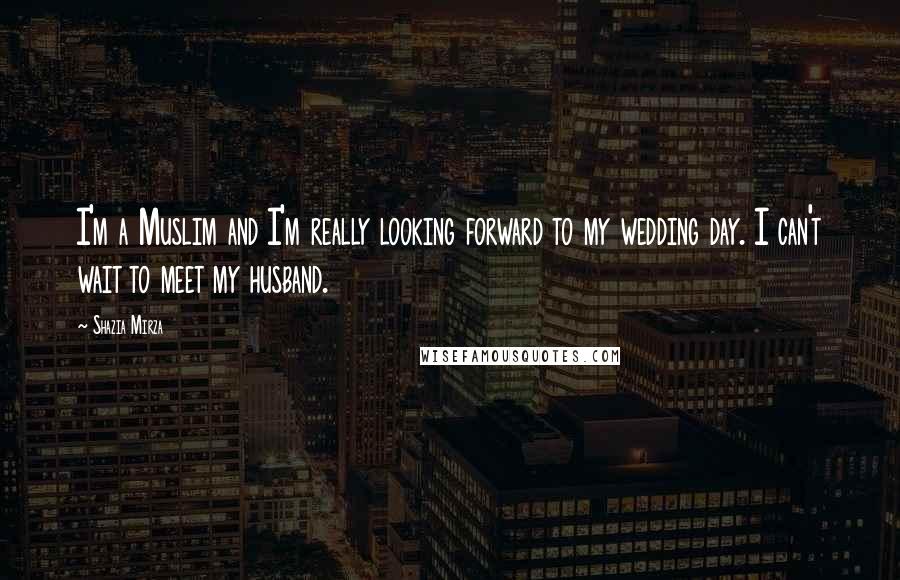 I'm a Muslim and I'm really looking forward to my wedding day. I can't wait to meet my husband.

~ Shazia Mirza

WISEFAMOUSQUOTES.COM